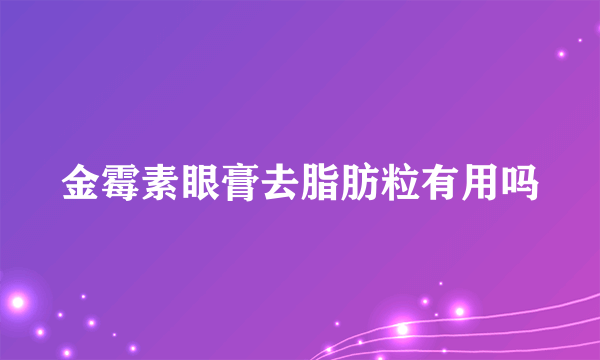 金霉素眼膏去脂肪粒有用吗